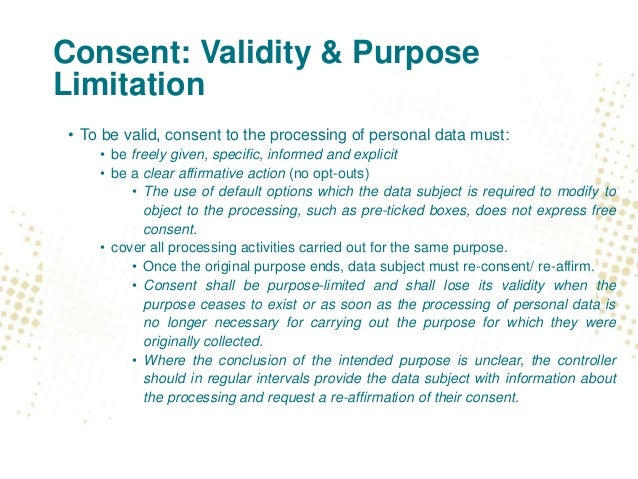 Consent: Validity & Purpose Limitation

• To be valid, consent to the processing of personal data must:
  • be freely given, specific, informed and explicit
  • be a clear affirmative action (no opt-outs)
    • The use of default options which the data subject is required to modify to object to the processing, such as pre-ticked boxes, does not express free consent.
  • cover all processing activities carried out for the same purpose.
    • Once the original purpose ends, data subject must re-consent/ re-affirm.
    • Consent shall be purpose-limited and shall lose its validity when the purpose ceases to exist or as soon as the processing of personal data is no longer necessary for carrying out the purpose for which they were originally collected.
    • Where the conclusion of the intended purpose is unclear, the controller should in regular intervals provide the data subject with information about the processing and request a re-affirmation of their consent.